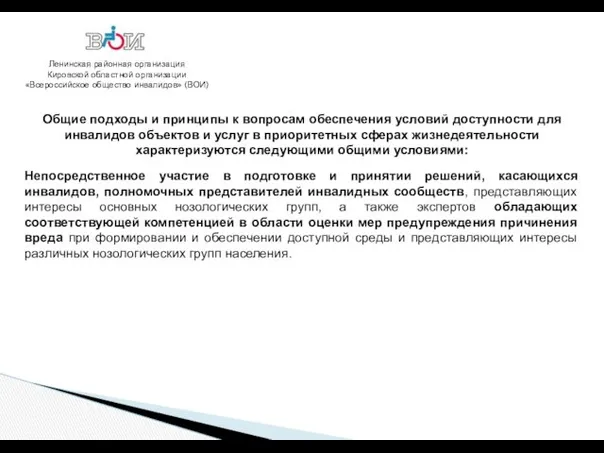 ВОИ

Ленинская районная организация Кировской областной организации «Всероссийское общество инвалидов» (ВОИ)

Общие подходы и принципы к вопросам обеспечения условий доступности для инвалидов объектов и услуг в приоритетных сферах жизнедеятельности характеризуются следующими общими условиями:

Непосредственное участие в подготовке и принятии решений, касающихся инвалидов, полномочных представителей инвалидных сообществ, представляющих интересы основных нозологических групп, а также экспертов обладающих соответствующей компетенцией в области оценки мер предупреждения причинения вреда при формировании и обеспечении доступной среды и представляющих интересы различных нозологических групп населения.